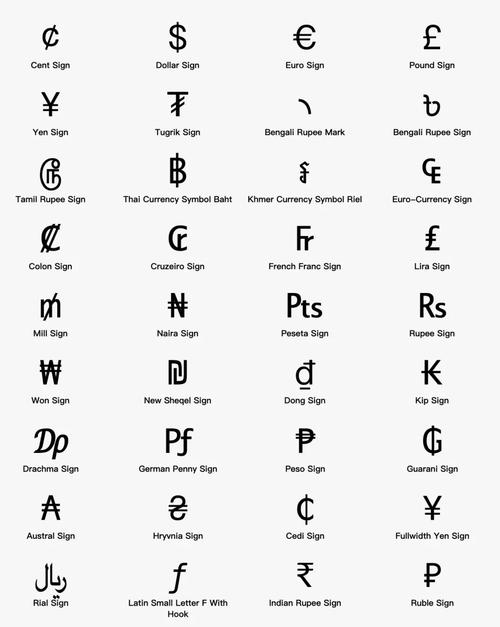 ¢
Cent Sign

$
Dollar Sign

€
Euro Sign

£
Pound Sign

¥
Yen Sign

₮
Tugrik Sign

৲
Bengali Rupee Mark

৳
Bengali Rupee Sign

௹
Tamil Rupee Sign

฿
Thai Currency Symbol Baht

៛
Khmer Currency Symbol Riel

₠
Euro-Currency Sign

₡
Colon Sign

₢
Cruzeiro Sign

₣
French Franc Sign

₤
Lira Sign

₥
Mill Sign

₦
Naira Sign

₧
Peseta Sign

₨
Rupee Sign

₩
Won Sign

₪
New Sheqel Sign

₫
Dong Sign

₭
Kip Sign

₯
Drachma Sign

₰
German Penny Sign

₱
Peso Sign

₲
Guarani Sign

₳
Austral Sign

₴
Hryvnia Sign

₵
Cedi Sign

￥
Fullwidth Yen Sign

﷼
Rial Sign

ƒ
Latin Small Letter F With Hook

₹
Indian Rupee Sign

₽
Ruble Sign